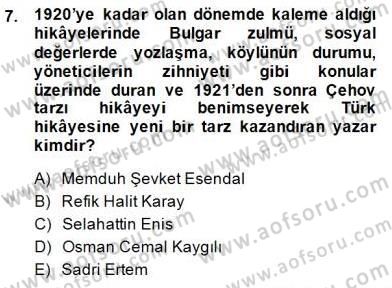 7. 1920'ye kadar olan dönemde kaleme aldığı hikâyelerinde Bulgar zulmü, sosyal değerlerde yozlaşma, köylünün durumu, yöneticilerin zihniyeti gibi konular üzerinde duran ve 1921'den sonra Çehov tarzı hikâyeyi benimseyerek Türk hikâyesine yeni bir tarz kazandıran yazar kimdir?

A) Memduh Şevket Esendal
B) Refik Halit Karay
C) Selahattin Enis
D) Osman Cemal Kaygılı
E) Sadri Ertem

www.aofsoru.com